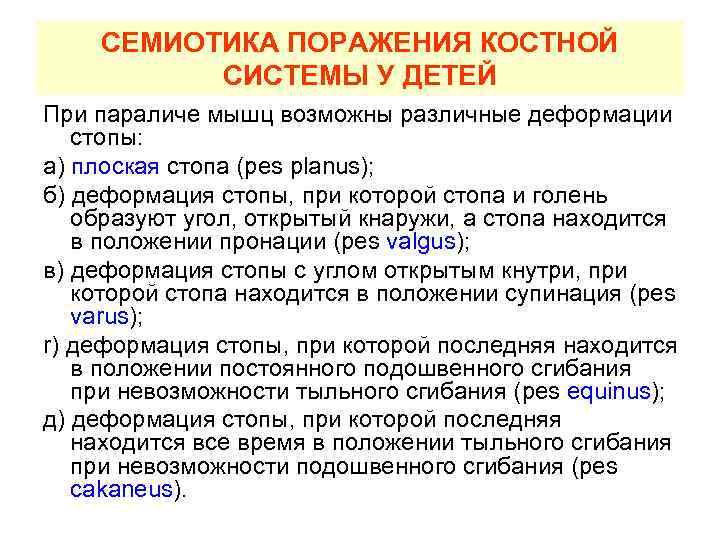 СЕМИОТИКА ПОРАЖЕНИЯ КОСТНОЙ СИСТЕМЫ У ДЕТЕЙ

При параличе мышц возможны различные деформации стопы:

а) плоская стопа (pes planus);

б) деформация стопы, при которой стопа и голень образуют угол, открытый кнаружи, а стопа находится в положении пронации (pes valgus);

в) деформация стопы с углом открытым кнутри, при которой стопа находится в положении супинация (pes varus);

г) деформация стопы, при которой последняя находится в положении постоянного подошвенного сгибания при невозможности тыльного сгибания (pes equinus);

д) деформация стопы, при которой последняя находится все время в положении тыльного сгибания при невозможности подошвенного сгибания (pes cakaneus).